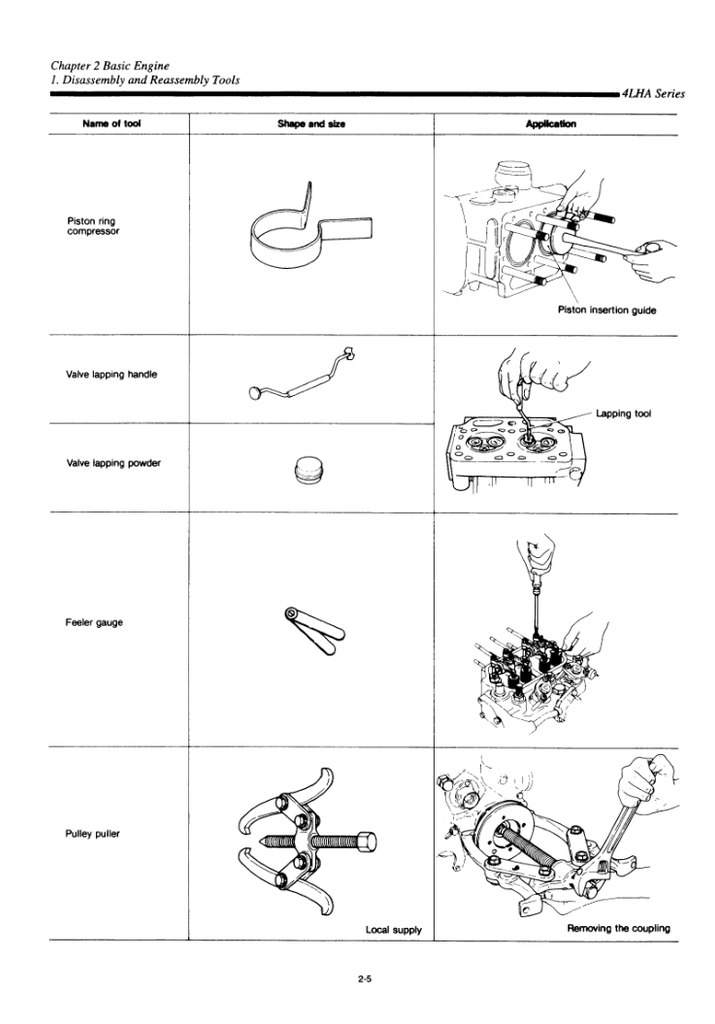 Chapter 2 Basic Engine
1. Disassembly and Reassembly Tools

4LHA Series

| Name of tool | Shape and size | Application |
|---|---|---|
| Piston ring compressor | | Piston insertion guide |
| Valve lapping handle | | Lapping tool |
| Valve lapping powder | | |
| Feeler gauge | | |
| Pulley puller | Local supply | Removing the coupling |

2-5